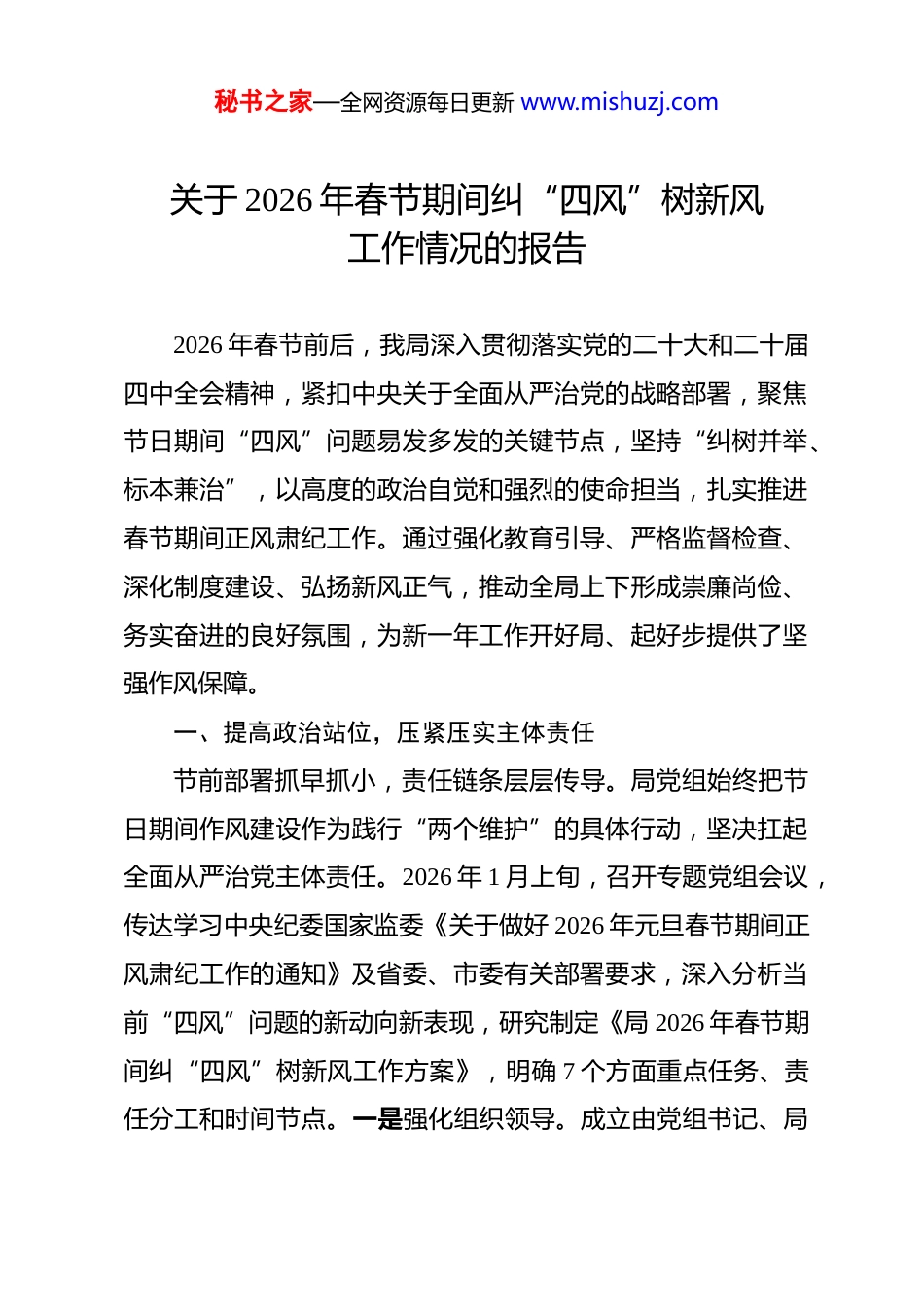 秘书之家—全网资源每日更新 www.mishuzj.com

关于 2026 年春节期间纠“四风”树新风工作情况的报告

2026 年春节前后，我局深入贯彻落实党的二十大和二十届四中全会精神，紧扣中央关于全面从严治党的战略部署，聚焦节日期间“四风”问题易发多发的关键节点，坚持“纠树并举、标本兼治”，以高度的政治自觉和强烈的使命担当，扎实推进春节期间正风肃纪工作。通过强化教育引导、严格监督检查、深化制度建设、弘扬新风正气，推动全局上下形成崇廉尚俭、务实奋进的良好氛围，为新一年工作开好局、起好步提供了坚强作风保障。

一、提高政治站位，压紧压实主体责任

节前部署抓早抓小，责任链条层层传导。局党组始终把节日期间作风建设作为践行“两个维护”的具体行动，坚决扛起全面从严治党主体责任。2026 年 1 月上旬，召开专题党组会议，传达学习中央纪委国家监委《关于做好 2026 年元旦春节期间正风肃纪工作的通知》及省委、市委有关部署要求，深入分析当前“四风”问题的新动向新表现，研究制定《局 2026 年春节期间纠“四风”树新风工作方案》，明确 7 个方面重点任务、责任分工和时间节点。一是强化组织领导。成立由党组书记、局